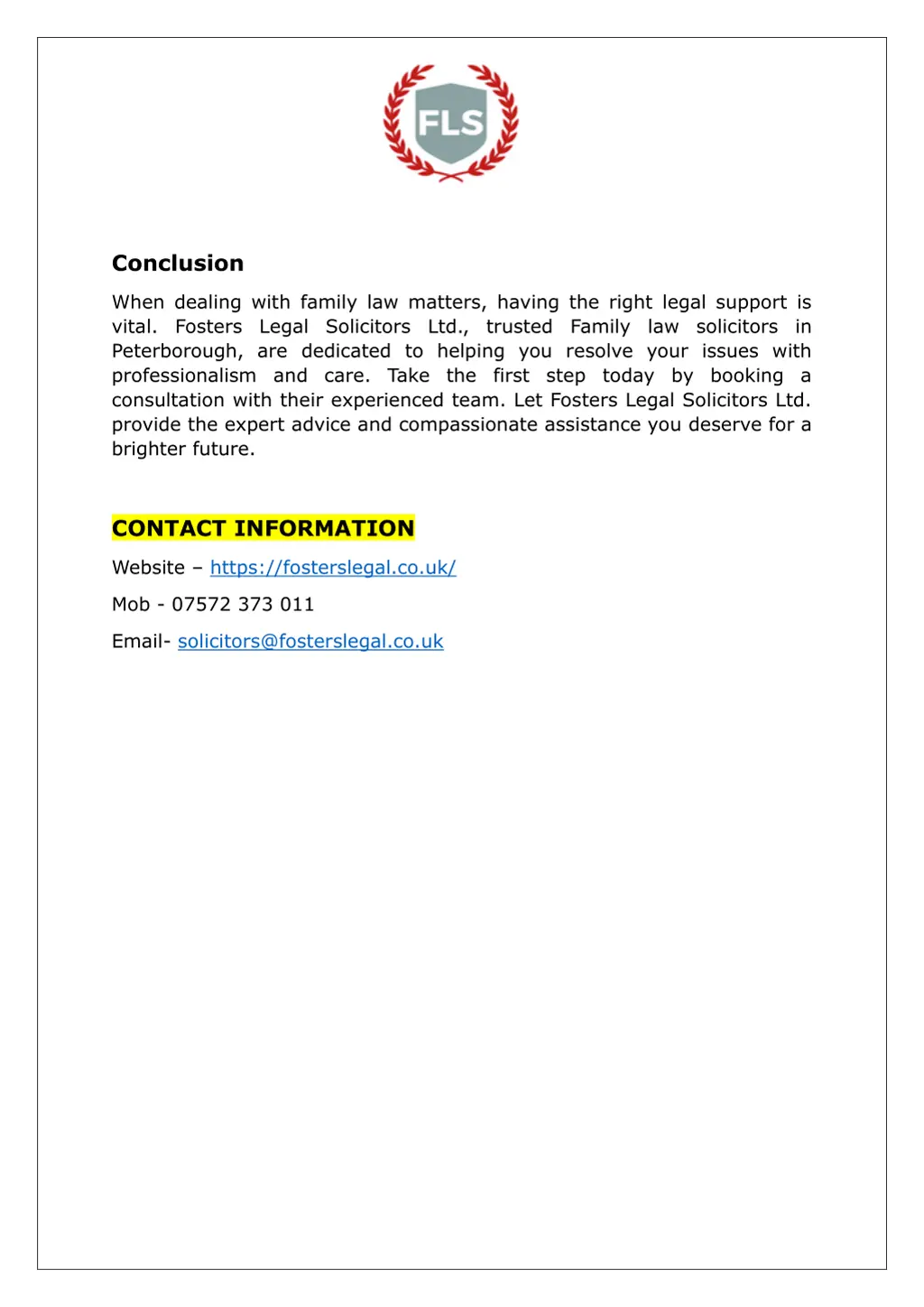 FLS

Conclusion

When dealing with family law matters, having the right legal support is vital. Fosters Legal Solicitors Ltd., trusted Family law solicitors in Peterborough, are dedicated to helping you resolve your issues with professionalism and care. Take the first step today by booking a consultation with their experienced team. Let Fosters Legal Solicitors Ltd. provide the expert advice and compassionate assistance you deserve for a brighter future.

CONTACT INFORMATION

Website – https://fosterslegal.co.uk/

Mob - 07572 373 011

Email- solicitors@fosterslegal.co.uk